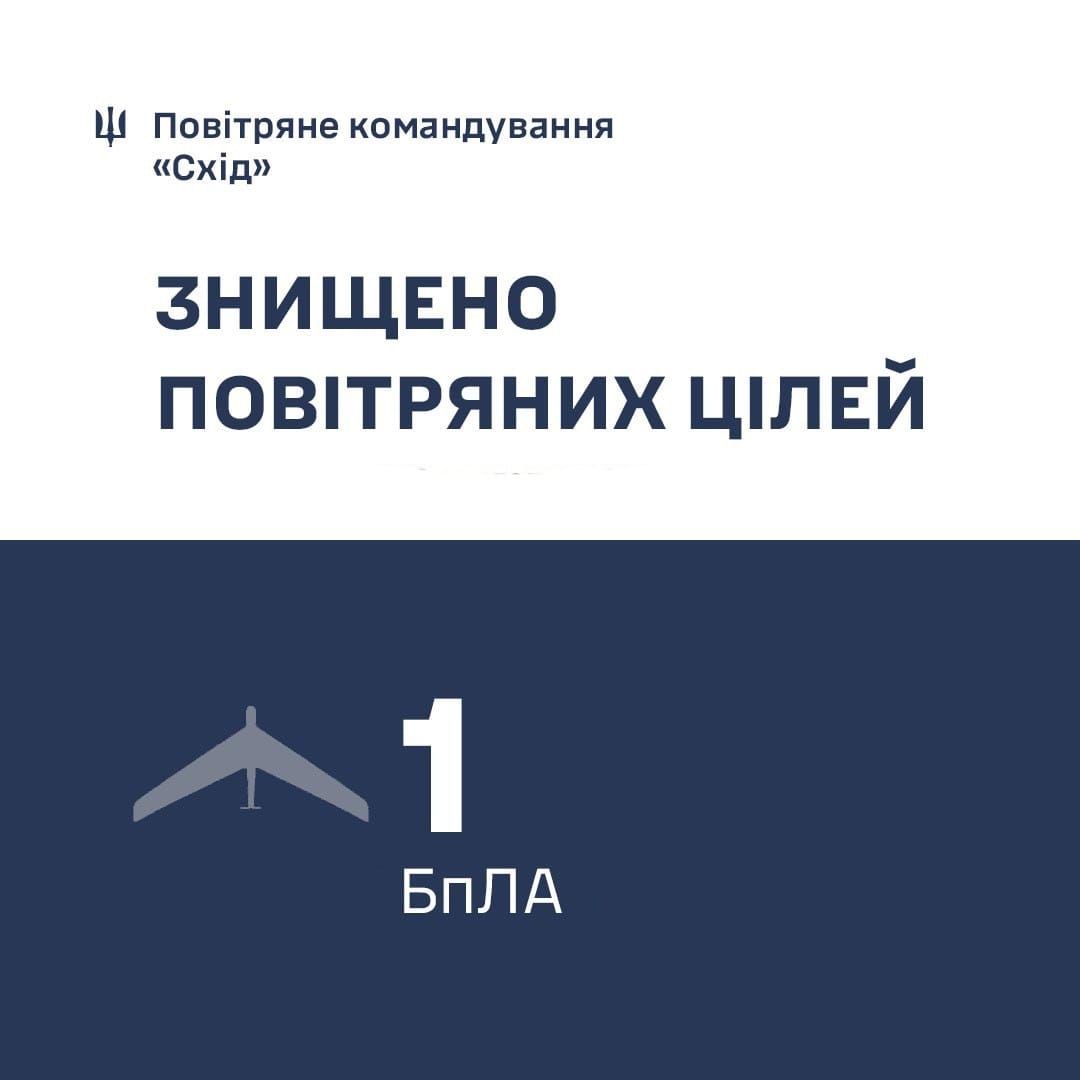 Повітряне командування «Схід»

ЗНИЩЕНО ПОВІТРЯНИХ ЦІЛЕЙ

1

БпЛА